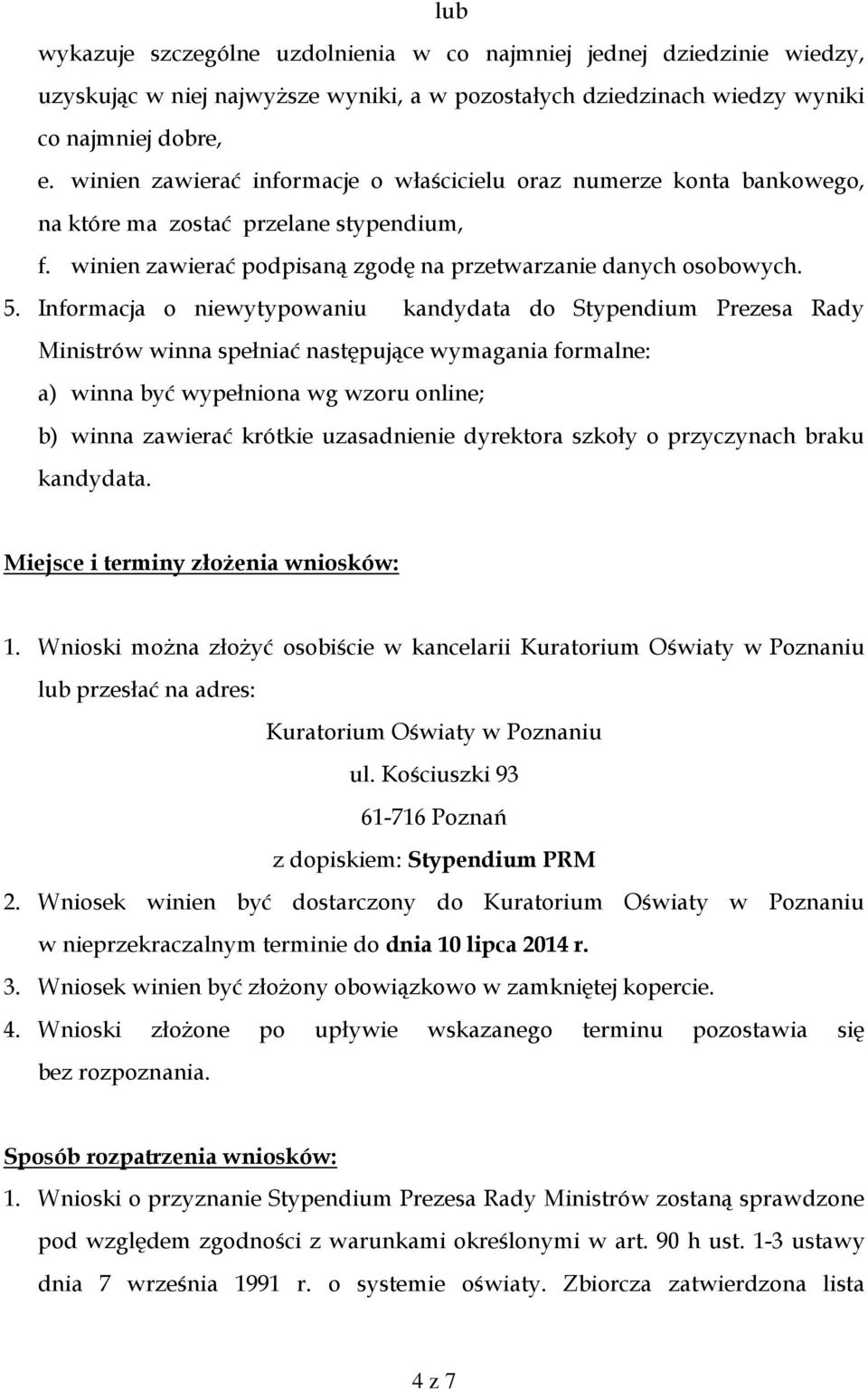 lub

wykazuje szczególne uzdolnienia w co najmniej jednej dziedzinie wiedzy, uzyskując w niej najwyższe wyniki, a w pozostałych dziedzinach wiedzy wyniki co najmniej dobre,

e. winien zawierać informacje o właścicielu oraz numerze konta bankowego, na które ma zostać przelane stypendium,

f. winien zawierać podpisaną zgodę na przetwarzanie danych osobowych.

5. Informacja o niewytypowaniu kandydata do Stypendium Prezesa Rady Ministrów winna spełniać następujące wymagania formalne:

a) winna być wypełniona wg wzoru online;

b) winna zawierać krótkie uzasadnienie dyrektora szkoły o przyczynach braku kandydata.

Miejsce i terminy złożenia wniosków:

1. Wnioski można złożyć osobiście w kancelarii Kuratorium Oświaty w Poznaniu lub przesłać na adres:

Kuratorium Oświaty w Poznaniu
ul. Kościuszki 93
61-716 Poznań
z dopiskiem: Stypendium PRM

2. Wniosek winien być dostarczony do Kuratorium Oświaty w Poznaniu w nieprzekraczalnym terminie do dnia 10 lipca 2014 r.

3. Wniosek winien być złożony obowiązkowo w zamkniętej kopercie.

4. Wnioski złożone po upływie wskazanego terminu pozostawia się bez rozpoznania.

Sposób rozpatrzenia wniosków:

1. Wnioski o przyznanie Stypendium Prezesa Rady Ministrów zostaną sprawdzone pod względem zgodności z warunkami określonymi w art. 90 h ust. 1-3 ustawy dnia 7 września 1991 r. o systemie oświaty. Zbiorcza zatwierdzona lista

4 z 7